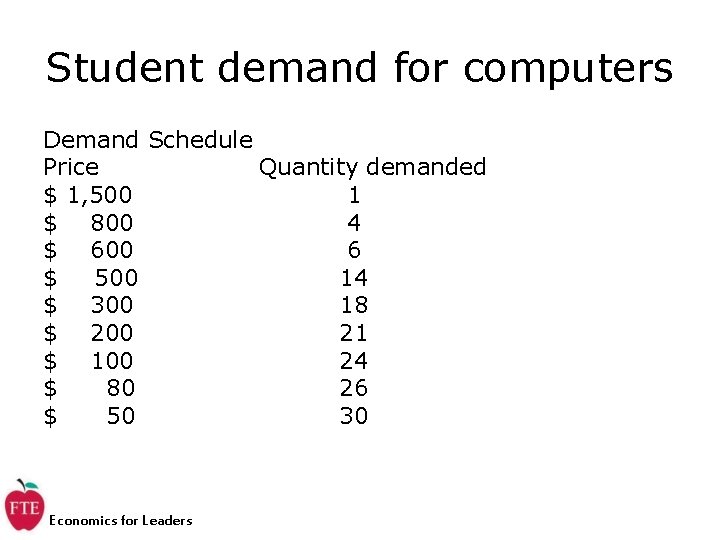 Student demand for computers

Demand Schedule

| Price | Quantity demanded |
|---|---|
| \$ 1,500 | 1 |
| \$ 800 | 4 |
| \$ 600 | 6 |
| \$ 500 | 14 |
| \$ 300 | 18 |
| \$ 200 | 21 |
| \$ 100 | 24 |
| \$ 80 | 26 |
| \$ 50 | 30 |

FTE

Economics for Leaders